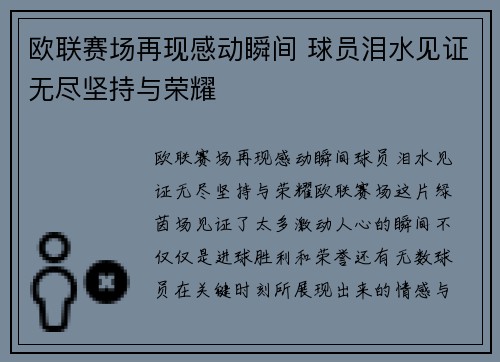 欧联赛场再现感动瞬间 球员泪水见证无尽坚持与荣耀

欧联赛场再现感动瞬间球员泪水见证无尽坚持与荣耀欧联赛场这片绿茵场见证了太多激动人心的瞬间不仅仅是进球胜利和荣誉还有无数球员在关键时刻所展现出来的情感与